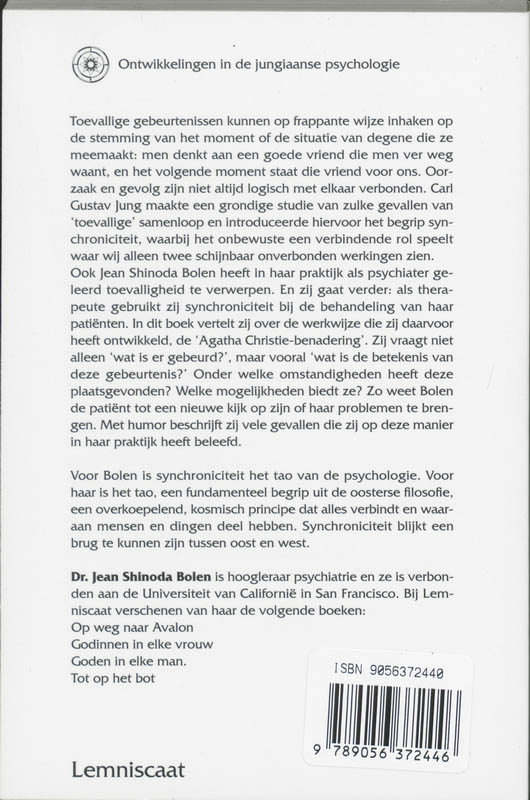 Ontwikkelingen in de jungiaanse psychologie

Toevallige gebeurtenissen kunnen op frappante wijze inhaken op de stemming van het moment of de situatie van degene die ze meemaakt: men denkt aan een goede vriend die men ver weg waant, en het volgende moment staat die vriend voor ons. Oorzaak en gevolg zijn niet altijd logisch met elkaar verbonden. Carl Gustav Jung maakte een grondige studie van zulke gevallen van 'toevallige' samenloop en introduceerde hiervoor het begrip synchroniciteit, waarbij het onbewuste een verbindende rol speelt waar wij alleen twee schijnbaar onverbonden werkingen zien. Ook Jean Shinoda Bolen heeft in haar praktijk als psychiater geleerd toevalligheid te verwerpen. En zij gaat verder: als therapeute gebruikt zij synchroniciteit bij de behandeling van haar patiënten. In dit boek vertelt zij over de werkwijze die zij daarvoor heeft ontwikkeld, de 'Agatha Christie-benadering'. Zij vraagt niet alleen 'wat is er gebeurd?', maar vooral 'wat is de betekenis van deze gebeurtenis?' Onder welke omstandigheden heeft deze plaatsgevonden? Welke mogelijkheden biedt ze? Zo weet Bolen de patiënt tot een nieuwe kijk op zijn of haar problemen te brengen. Met humor beschrijft zij vele gevallen die zij op deze manier in haar praktijk heeft beleefd.

Voor Bolen is synchroniciteit het tao van de psychologie. Voor haar is het tao, een fundamenteel begrip uit de oosterse filosofie, een overkoepelend, kosmisch principe dat alles verbindt en waaraan mensen en dingen deel hebben. Synchroniciteit blijkt een brug te kunnen zijn tussen oost en west.

Dr. Jean Shinoda Bolen is hoogleraar psychiatrie en ze is verbonden aan de Universiteit van Californië in San Francisco. Bij Lemniscaat verschenen van haar de volgende boeken:
Op weg naar Avalon
Godinnen in elke vrouw
Goden in elke man.
Tot op het bot

ISBN 9056372440

9 789056 372446

Lemniscaat